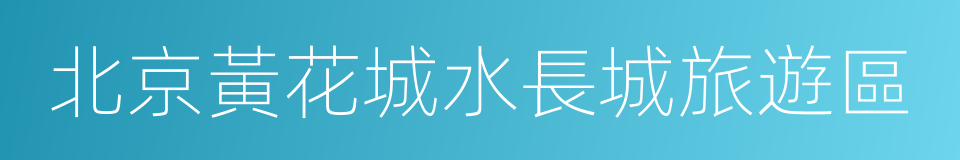 北京黃花城水長城旅遊區